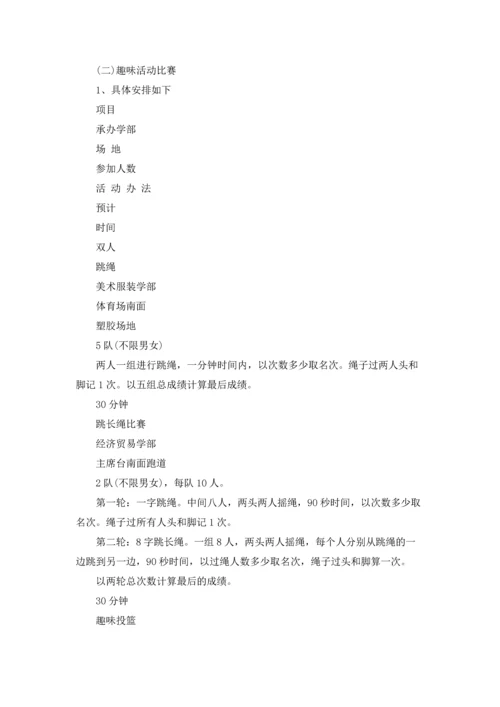 (二)趣味活动比赛

1、具体安排如下

项目

承办学部

场 地

参加人数

活 动 办 法

预计

时间

双人

跳绳

美术服装学部

体育场南面

塑胶场地

5队(不限男女)

两人一组进行跳绳，一分钟时间内，以次数多少取名次。绳子过两人头和脚记1次。以五组总成绩计算最后成绩。

30分钟

跳长绳比赛

经济贸易学部

主席台南面跑道

2队(不限男女)，每队10人。

第一轮：一字跳绳。中间八人，两头两人摇绳，90秒时间，以次数多少取名次。绳子过所有人头和脚记1次。

第二轮：8字跳长绳。一组8人，两头两人摇绳，每个人分别从跳绳的一边跳到另一边，90秒时间，以过绳人数多少取名次，绳子过头和脚算一次。

以两轮总次数计算最后的成绩。

30分钟

趣味投篮